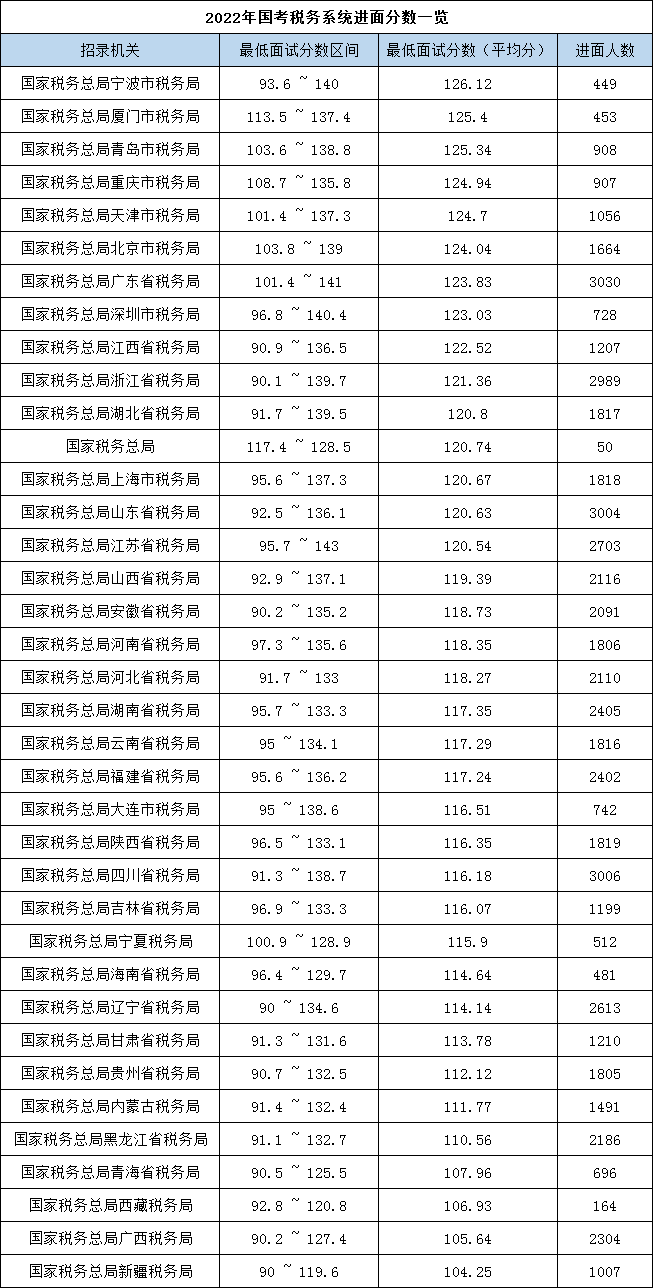 2022年国考税务系统进面分数一览

| 招录机关 | 最低面试分数区间 | 最低面试分数（平均分） | 进面人数 |
|---|---|---|---|
| 国家税务总局宁波市税务局 | 93.6 ~ 140 | 126.12 | 449 |
| 国家税务总局厦门市税务局 | 113.5 ~ 137.4 | 125.4 | 453 |
| 国家税务总局青岛市税务局 | 103.6 ~ 138.8 | 125.34 | 908 |
| 国家税务总局重庆市税务局 | 108.7 ~ 135.8 | 124.94 | 907 |
| 国家税务总局天津市税务局 | 101.4 ~ 137.3 | 124.7 | 1056 |
| 国家税务总局北京市税务局 | 103.8 ~ 139 | 124.04 | 1664 |
| 国家税务总局广东省税务局 | 101.4 ~ 141 | 123.83 | 3030 |
| 国家税务总局深圳市税务局 | 96.8 ~ 140.4 | 123.03 | 728 |
| 国家税务总局江西省税务局 | 90.9 ~ 136.5 | 122.52 | 1207 |
| 国家税务总局浙江省税务局 | 90.1 ~ 139.7 | 121.36 | 2989 |
| 国家税务总局湖北省税务局 | 91.7 ~ 139.5 | 120.8 | 1817 |
| 国家税务总局 | 117.4 ~ 128.5 | 120.74 | 50 |
| 国家税务总局上海市税务局 | 95.6 ~ 137.3 | 120.67 | 1818 |
| 国家税务总局山东省税务局 | 92.5 ~ 136.1 | 120.63 | 3004 |
| 国家税务总局江苏省税务局 | 95.7 ~ 143 | 120.54 | 2703 |
| 国家税务总局山西省税务局 | 92.9 ~ 137.1 | 119.39 | 2116 |
| 国家税务总局安徽省税务局 | 90.2 ~ 135.2 | 118.73 | 2091 |
| 国家税务总局河南省税务局 | 97.3 ~ 135.6 | 118.35 | 1806 |
| 国家税务总局河北省税务局 | 91.7 ~ 133 | 118.27 | 2110 |
| 国家税务总局湖南省税务局 | 95.7 ~ 133.3 | 117.35 | 2405 |
| 国家税务总局云南省税务局 | 95 ~ 134.1 | 117.29 | 1816 |
| 国家税务总局福建省税务局 | 95.6 ~ 136.2 | 117.24 | 2402 |
| 国家税务总局大连市税务局 | 95 ~ 138.6 | 116.51 | 742 |
| 国家税务总局陕西省税务局 | 96.5 ~ 133.1 | 116.35 | 1819 |
| 国家税务总局四川省税务局 | 91.3 ~ 138.7 | 116.18 | 3006 |
| 国家税务总局吉林省税务局 | 96.9 ~ 133.3 | 116.07 | 1199 |
| 国家税务总局宁夏税务局 | 100.9 ~ 128.9 | 115.9 | 512 |
| 国家税务总局海南省税务局 | 96.4 ~ 129.7 | 114.64 | 481 |
| 国家税务总局辽宁省税务局 | 90 ~ 134.6 | 114.14 | 2613 |
| 国家税务总局甘肃省税务局 | 91.3 ~ 131.6 | 113.78 | 1210 |
| 国家税务总局贵州省税务局 | 90.7 ~ 132.5 | 112.12 | 1805 |
| 国家税务总局内蒙古税务局 | 91.4 ~ 132.4 | 111.77 | 1491 |
| 国家税务总局黑龙江省税务局 | 91.1 ~ 132.7 | 110.56 | 2186 |
| 国家税务总局青海省税务局 | 90.5 ~ 125.5 | 107.96 | 696 |
| 国家税务总局西藏税务局 | 92.8 ~ 120.8 | 106.93 | 164 |
| 国家税务总局广西税务局 | 90.2 ~ 127.4 | 105.64 | 2304 |
| 国家税务总局新疆税务局 | 90 ~ 119.6 | 104.25 | 1007 |